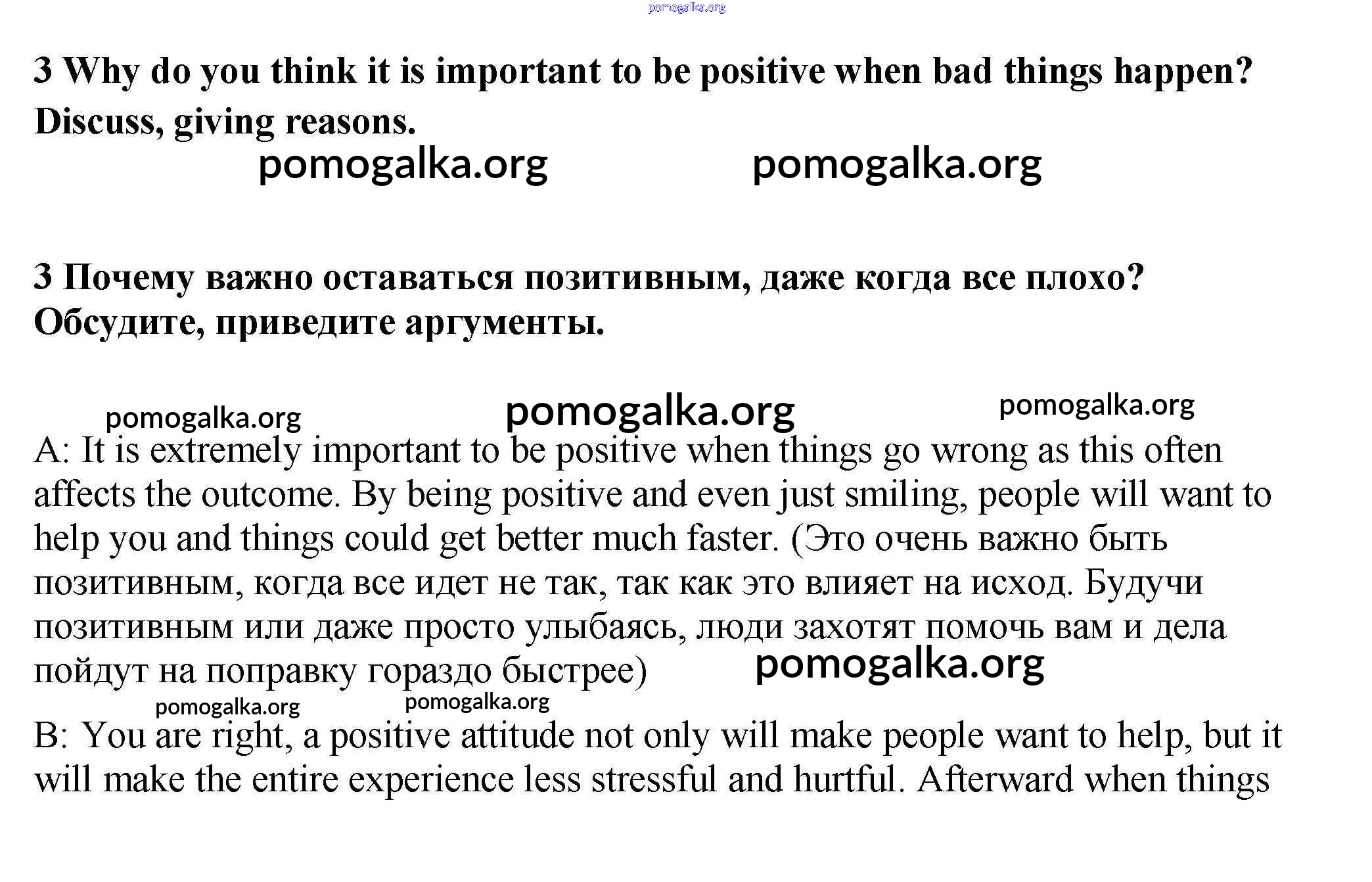 pomogalka.org

3 Why do you think it is important to be positive when bad things happen? Discuss, giving reasons.

pomogalka.org pomogalka.org

3 Почему важно оставаться позитивным, даже когда все плохо? Обсудите, приведите аргументы.

pomogalka.org pomogalka.org pomogalka.org

A: It is extremely important to be positive when things go wrong as this often affects the outcome. By being positive and even just smiling, people will want to help you and things could get better much faster. (Это очень важно быть позитивным, когда все идет не так, так как это влияет на исход. Будучи позитивным или даже просто улыбаясь, люди захотят помочь вам и дела пойдут на поправку гораздо быстрее)

pomogalka.org

pomogalka.org pomogalka.org

B: You are right, a positive attitude not only will make people want to help, but it will make the entire experience less stressful and hurtful. Afterward when things